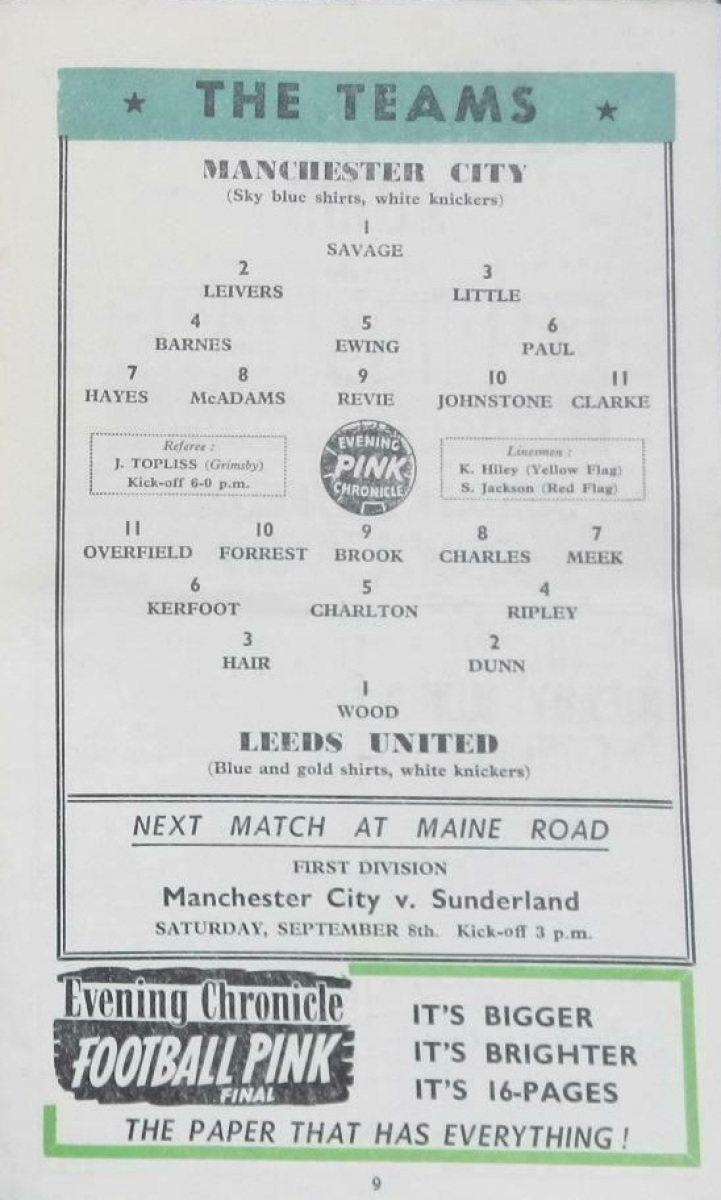 ★ THE TEAMS ★

MANCHESTER CITY
(Sky blue shirts, white knickers)

1
SAVAGE

2
LEIVERS

3
LITTLE

4
BARNES

5
EWING

6
PAUL

7
HAYES

8
McADAMS

9
REVIE

10
JOHNSTONE

11
CLARKE

Referee :
J. TOPLISS (Grimsby)
Kick-off 6-0 p.m.

EVENING PINK CHRONICLE

Linesmen :
K. Hiley (Yellow Flag)
S. Jackson (Red Flag)

11
OVERFIELD

10
FORREST

9
BROOK

8
CHARLES

7
MEEK

6
KERFOOT

5
CHARLTON

4
RIPLEY

3
HAIR

2
DUNN

1
WOOD

LEEDS UNITED
(Blue and gold shirts, white knickers)

NEXT MATCH AT MAINE ROAD

FIRST DIVISION

Manchester City v. Sunderland

SATURDAY, SEPTEMBER 8th. Kick-off 3 p.m.

Evening Chronicle
FOOTBALL PINK
FINAL

IT'S BIGGER
IT'S BRIGHTER
IT'S 16-PAGES

THE PAPER THAT HAS EVERYTHING !

9